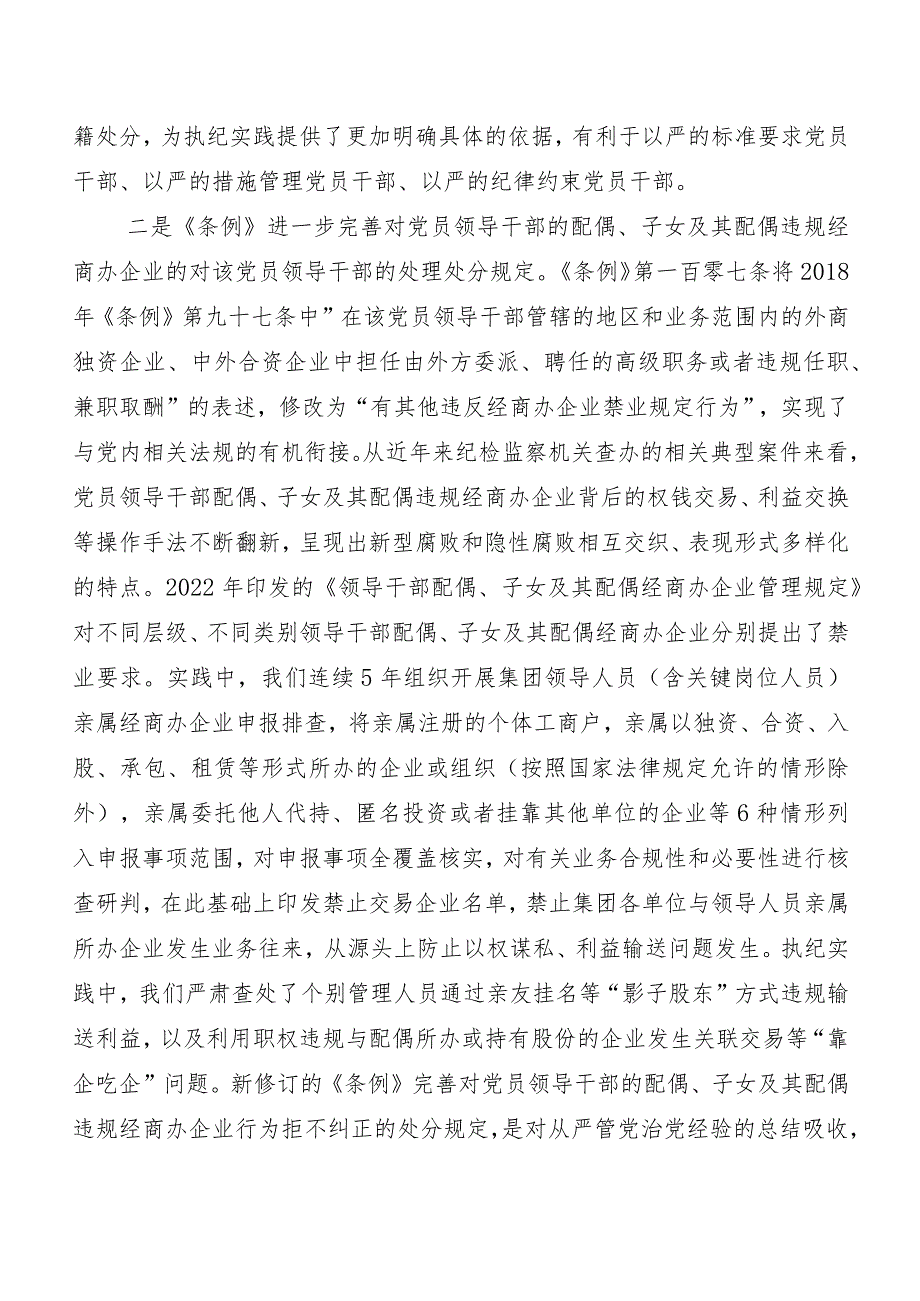 籍处分，为执纪实践提供了更加明确具体的依据，有利于以严的标准要求党员干部、以严的措施管理党员干部、以严的纪律约束党员干部。

二是《条例》进一步完善对党员领导干部的配偶、子女及其配偶违规经商办企业的对该党员领导干部的处理处分规定。《条例》第一百零七条将2018年《条例》第九十七条中”在该党员领导干部管辖的地区和业务范围内的外商独资企业、中外合资企业中担任由外方委派、聘任的高级职务或者违规任职、兼职取酬”的表述，修改为“有其他违反经商办企业禁业规定行为”，实现了与党内相关法规的有机衔接。从近年来纪检监察机关查办的相关典型案件来看，党员领导干部配偶、子女及其配偶违规经商办企业背后的权钱交易、利益交换等操作手法不断翻新，呈现出新型腐败和隐性腐败相互交织、表现形式多样化的特点。2022年印发的《领导干部配偶、子女及其配偶经商办企业管理规定》对不同层级、不同类别领导干部配偶、子女及其配偶经商办企业分别提出了禁业要求。实践中，我们连续5年组织开展集团领导人员（含关键岗位人员）亲属经商办企业申报排查，将亲属注册的个体工商户，亲属以独资、合资、入股、承包、租赁等形式所办的企业或组织（按照国家法律规定允许的情形除外），亲属委托他人代持、匿名投资或者挂靠其他单位的企业等6种情形列入申报事项范围，对申报事项全覆盖核实，对有关业务合规性和必要性进行核查研判，在此基础上印发禁止交易企业名单，禁止集团各单位与领导人员亲属所办企业发生业务往来，从源头上防止以权谋私、利益输送问题发生。执纪实践中，我们严肃查处了个别管理人员通过亲友挂名等“影子股东”方式违规输送利益，以及利用职权违规与配偶所办或持有股份的企业发生关联交易等“靠企吃企”问题。新修订的《条例》完善对党员领导干部的配偶、子女及其配偶违规经商办企业行为拒不纠正的处分规定，是对从严管党治党经验的总结吸收，